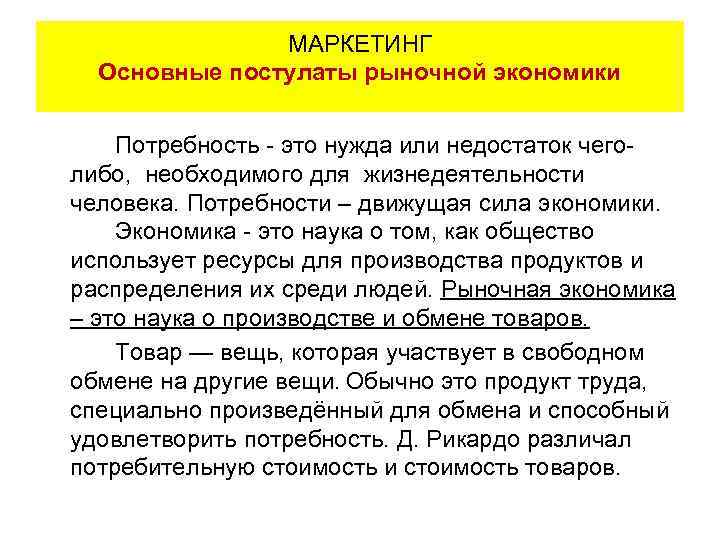 МАРКЕТИНГ
Основные постулаты рыночной экономики

Потребность - это нужда или недостаток чего-либо, необходимого для жизнедеятельности человека. Потребности – движущая сила экономики.

Экономика - это наука о том, как общество использует ресурсы для производства продуктов и распределения их среди людей. Рыночная экономика – это наука о производстве и обмене товаров.

Товар — вещь, которая участвует в свободном обмене на другие вещи. Обычно это продукт труда, специально произведённый для обмена и способный удовлетворить потребность. Д. Рикардо различал потребительную стоимость и стоимость товаров.